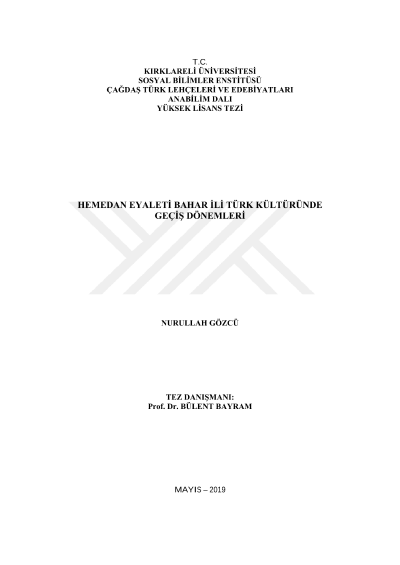 T.C.
KIRKLARELİ ÜNİVERSİTESİ
SOSYAL BİLİMLER ENSTİTÜSÜ
ÇAĞDAŞ TÜRK LEHÇELERİ VE EDEBİYATLARI
ANABİLİM DALI
YÜKSEK LİSANS TEZİ

HEMEDAN EYALETİ BAHAR İLİ TÜRK KÜLTÜRÜNDE
GEÇİŞ DÖNEMLERİ

NURULLAH GÖZCÜ

TEZ DANIŞMANI:
Prof. Dr. BÜLENT BAYRAM

MAYIS – 2019